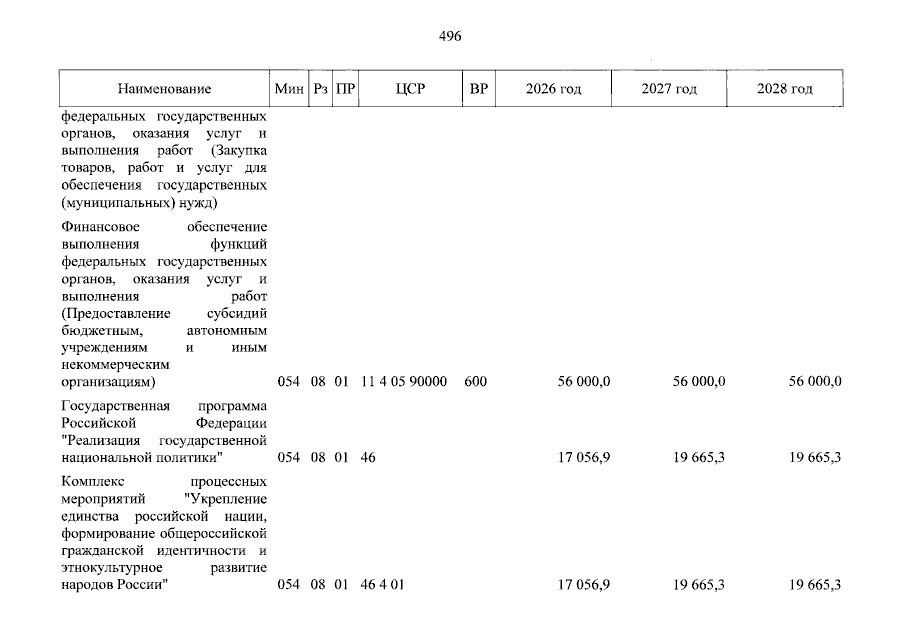 496

| Наименование | Мин | Рз | ПР | ЦСР | ВР | 2026 год | 2027 год | 2028 год |
|---|---|---|---|---|---|---|---|---|
| федеральных государственных органов, оказания услуг и выполнения работ (Закупка товаров, работ и услуг для обеспечения государственных (муниципальных) нужд) | | | | | | | | |
| Финансовое обеспечение выполнения функций федеральных государственных органов, оказания услуг и выполнения работ (Предоставление субсидий бюджетным, автономным учреждениям и иным некоммерческим организациям) | 054 | 08 | 01 | 11 4 05 90000 | 600 | 56 000,0 | 56 000,0 | 56 000,0 |
| Государственная программа Российской Федерации "Реализация государственной национальной политики" | 054 | 08 | 01 | 46 | | 17 056,9 | 19 665,3 | 19 665,3 |
| Комплекс процессных мероприятий "Укрепление единства российской нации, формирование общероссийской гражданской идентичности и этнокультурное развитие народов России" | 054 | 08 | 01 | 46 4 01 | | 17 056,9 | 19 665,3 | 19 665,3 |